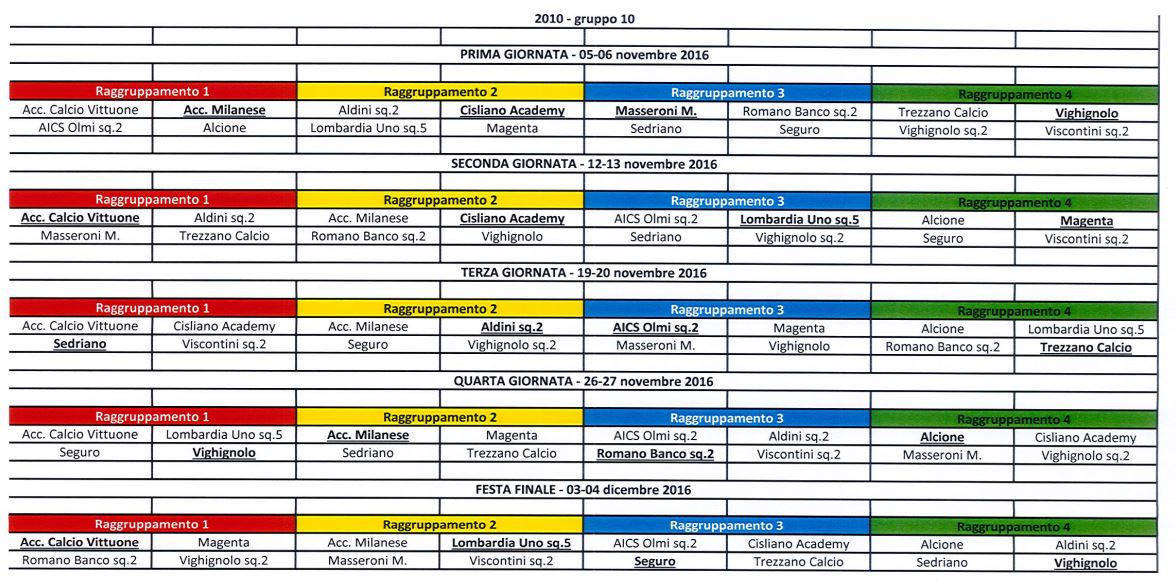 2010 - gruppo 10

PRIMA GIORNATA - 05-06 novembre 2016

| Raggruppamento 1 | | Raggruppamento 2 | | Raggruppamento 3 | | Raggruppamento 4 | |
|---|---|---|---|---|---|---|---|
| Acc. Calcio Vittuone | Acc. Milanese | Aldini sq.2 | Cisliano Academy | Masseroni M. | Romano Banco sq.2 | Trezzano Calcio | Vighignolo |
| AICS Olmi sq.2 | Alcione | Lombardia Uno sq.5 | Magenta | Sedriano | Seguro | Vighignolo sq.2 | Viscontini sq.2 |

SECONDA GIORNATA - 12-13 novembre 2016

| Raggruppamento 1 | | Raggruppamento 2 | | Raggruppamento 3 | | Raggruppamento 4 | |
|---|---|---|---|---|---|---|---|
| Acc. Calcio Vittuone | Aldini sq.2 | Acc. Milanese | Cisliano Academy | AICS Olmi sq.2 | Lombardia Uno sq.5 | Alcione | Magenta |
| Masseroni M. | Trezzano Calcio | Romano Banco sq.2 | Vighignolo | Sedriano | Vighignolo sq.2 | Seguro | Viscontini sq.2 |

TERZA GIORNATA - 19-20 novembre 2016

| Raggruppamento 1 | | Raggruppamento 2 | | Raggruppamento 3 | | Raggruppamento 4 | |
|---|---|---|---|---|---|---|---|
| Acc. Calcio Vittuone | Cisliano Academy | Acc. Milanese | Aldini sq.2 | AICS Olmi sq.2 | Magenta | Alcione | Lombardia Uno sq.5 |
| Sedriano | Viscontini sq.2 | Seguro | Vighignolo sq.2 | Masseroni M. | Vighignolo | Romano Banco sq.2 | Trezzano Calcio |

QUARTA GIORNATA - 26-27 novembre 2016

| Raggruppamento 1 | | Raggruppamento 2 | | Raggruppamento 3 | | Raggruppamento 4 | |
|---|---|---|---|---|---|---|---|
| Acc. Calcio Vittuone | Lombardia Uno sq.5 | Acc. Milanese | Magenta | AICS Olmi sq.2 | Aldini sq.2 | Alcione | Cisliano Academy |
| Seguro | Vighignolo | Sedriano | Trezzano Calcio | Romano Banco sq.2 | Viscontini sq.2 | Masseroni M. | Vighignolo sq.2 |

FESTA FINALE - 03-04 dicembre 2016

| Raggruppamento 1 | | Raggruppamento 2 | | Raggruppamento 3 | | Raggruppamento 4 | |
|---|---|---|---|---|---|---|---|
| Acc. Calcio Vittuone | Magenta | Acc. Milanese | Lombardia Uno sq.5 | AICS Olmi sq.2 | Cisliano Academy | Alcione | Aldini sq.2 |
| Romano Banco sq.2 | Vighignolo sq.2 | Masseroni M. | Viscontini sq.2 | Seguro | Trezzano Calcio | Sedriano | Vighignolo |